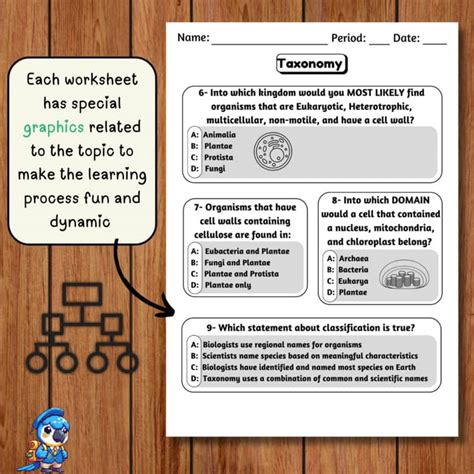 Each worksheet has special graphics related to the topic to make the learning process fun and dynamic

Name: ____________________ Period: ___ Date: ____

Taxonomy

6- Into which kingdom would you MOST LIKELY find organisms that are Eukaryotic, Heterotrophic, multicellular, non-motile, and have a cell wall?

A: Animalia
B: Plantae
C: Protista
D: Fungi

7- Organisms that have cell walls containing cellulose are found in:

A: Eubacteria and Plantae
B: Fungi and Plantae
C: Plantae and Protista
D: Plantae only

8- Into which DOMAIN would a cell that contained a nucleus, mitochondria, and chloroplast belong?

A: Archaea
B: Bacteria
C: Eukarya
D: Plantae

9- Which statement about classification is true?

A: Biologists use regional names for organisms
B: Scientists name species based on meaningful characteristics
C: Biologists have identified and named most species on Earth
D: Taxonomy uses a combination of common and scientific names